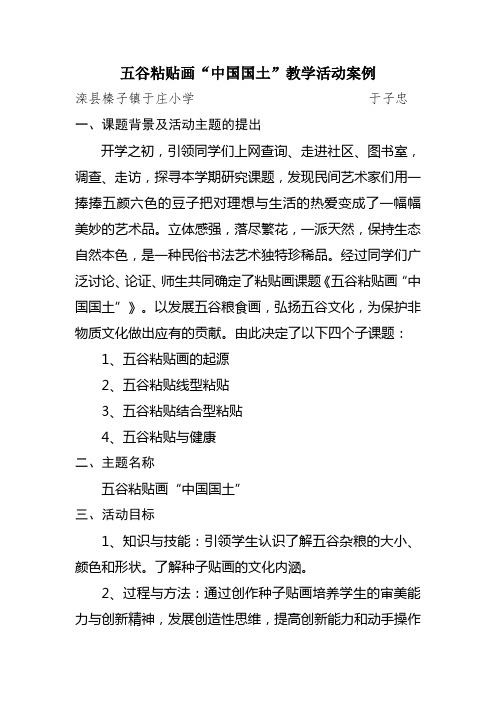 五谷粘贴画“中国国土”教学活动案例

滦县榛子镇于庄小学　　　　　　　　　　于子忠

一、课题背景及活动主题的提出

开学之初，引领同学们上网查询、走进社区、图书室，调查、走访，探寻本学期研究课题，发现民间艺术家们用一捧捧五颜六色的豆子把对理想与生活的热爱变成了一幅幅美妙的艺术品。立体感强，落尽繁花，一派天然，保持生态自然本色，是一种民俗书法艺术独特珍稀品。经过同学们广泛讨论、论证、师生共同确定了粘贴画课题《五谷粘贴画“中国国土”》。以发展五谷粮食画，弘扬五谷文化，为保护非物质文化做出应有的贡献。由此决定了以下四个子课题：

1、五谷粘贴画的起源

2、五谷粘贴线型粘贴

3、五谷粘贴结合型粘贴

4、五谷粘贴与健康

二、主题名称

五谷粘贴画“中国国土”

三、活动目标

1、知识与技能：引领学生认识了解五谷杂粮的大小、颜色和形状。了解种子贴画的文化内涵。

2、过程与方法：通过创作种子贴画培养学生的审美能力与创新精神，发展创造性思维，提高创新能力和动手操作